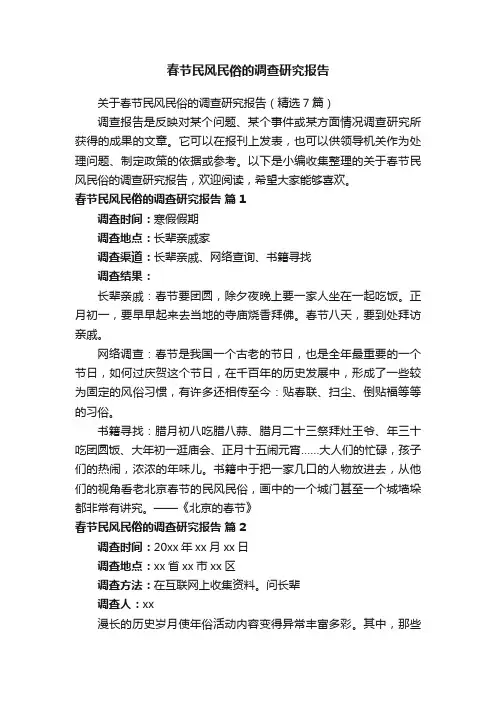 春节民风民俗的调查研究报告

关于春节民风民俗的调查研究报告（精选7篇）

调查报告是反映对某个问题、某个事件或某方面情况调查研究所获得的成果的文章。它可以在报刊上发表，也可以供领导机关作为处理问题、制定政策的依据或参考。以下是小编收集整理的关于春节民风民俗的调查研究报告，欢迎阅读，希望大家能够喜欢。

春节民风民俗的调查研究报告 篇1

调查时间：寒假假期

调查地点：长辈亲戚家

调查渠道：长辈亲戚、网络查询、书籍寻找

调查结果：

长辈亲戚：春节要团圆，除夕夜晚上要一家人坐在一起吃饭。正月初一，要早早起来去当地的寺庙烧香拜佛。春节八天，要到处拜访亲戚。

网络调查：春节是我国一个古老的节日，也是全年最重要的一个节日，如何过庆贺这个节日，在千百年的历史发展中，形成了一些较为固定的风俗习惯，有许多还相传至今：贴春联、扫尘、倒贴福等等的习俗。

书籍寻找：腊月初八吃腊八蒜、腊月二十三祭拜灶王爷、年三十吃团圆饭、大年初一逛庙会、正月十五闹元宵……大人们的忙碌，孩子们的热闹，浓浓的年味儿。书籍中于把一家几口的人物放进去，从他们的视角看老北京春节的民风民俗，画中的一个城门甚至一个城墙垛都非常有讲究。——《北京的春节》

春节民风民俗的调查研究报告 篇2

调查时间：20xx年xx月xx日

调查地点：xx省xx市xx区

调查方法：在互联网上收集资料。问长辈

调查人：xx

漫长的历史岁月使年俗活动内容变得异常丰富多彩。其中，那些